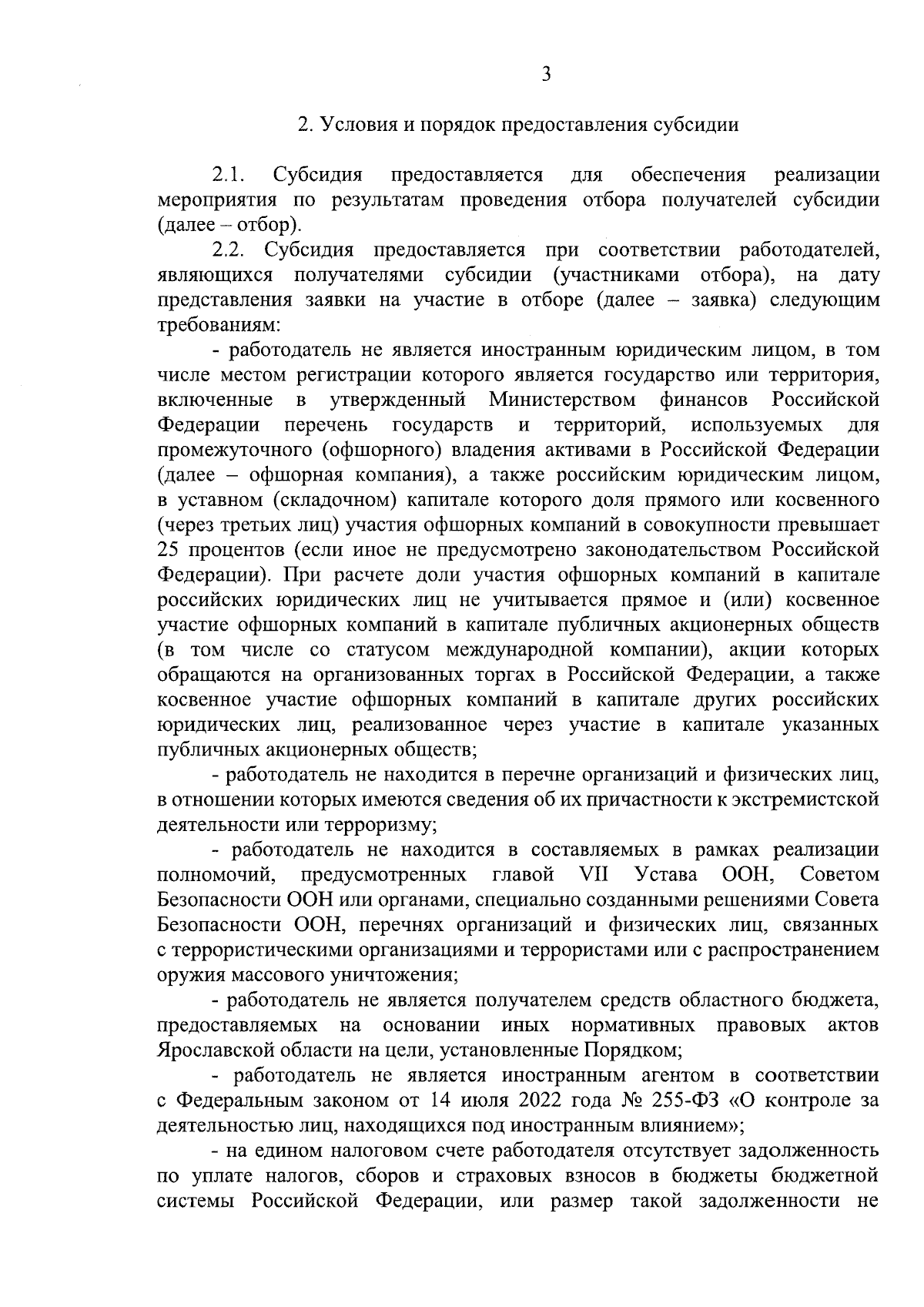 3

2. Условия и порядок предоставления субсидии

2.1. Субсидия предоставляется для обеспечения реализации мероприятия по результатам проведения отбора получателей субсидии (далее – отбор).

2.2. Субсидия предоставляется при соответствии работодателей, являющихся получателями субсидии (участниками отбора), на дату представления заявки на участие в отборе (далее – заявка) следующим требованиям:

- работодатель не является иностранным юридическим лицом, в том числе местом регистрации которого является государство или территория, включенные в утвержденный Министерством финансов Российской Федерации перечень государств и территорий, используемых для промежуточного (офшорного) владения активами в Российской Федерации (далее – офшорная компания), а также российским юридическим лицом, в уставном (складочном) капитале которого доля прямого или косвенного (через третьих лиц) участия офшорных компаний в совокупности превышает 25 процентов (если иное не предусмотрено законодательством Российской Федерации). При расчете доли участия офшорных компаний в капитале российских юридических лиц не учитывается прямое и (или) косвенное участие офшорных компаний в капитале публичных акционерных обществ (в том числе со статусом международной компании), акции которых обращаются на организованных торгах в Российской Федерации, а также косвенное участие офшорных компаний в капитале других российских юридических лиц, реализованное через участие в капитале указанных публичных акционерных обществ;

- работодатель не находится в перечне организаций и физических лиц, в отношении которых имеются сведения об их причастности к экстремистской деятельности или терроризму;

- работодатель не находится в составляемых в рамках реализации полномочий, предусмотренных главой VII Устава ООН, Советом Безопасности ООН или органами, специально созданными решениями Совета Безопасности ООН, перечнях организаций и физических лиц, связанных с террористическими организациями и террористами или с распространением оружия массового уничтожения;

- работодатель не является получателем средств областного бюджета, предоставляемых на основании иных нормативных правовых актов Ярославской области на цели, установленные Порядком;

- работодатель не является иностранным агентом в соответствии с Федеральным законом от 14 июля 2022 года № 255-ФЗ «О контроле за деятельностью лиц, находящихся под иностранным влиянием»;

- на едином налоговом счете работодателя отсутствует задолженность по уплате налогов, сборов и страховых взносов в бюджеты бюджетной системы Российской Федерации, или размер такой задолженности не